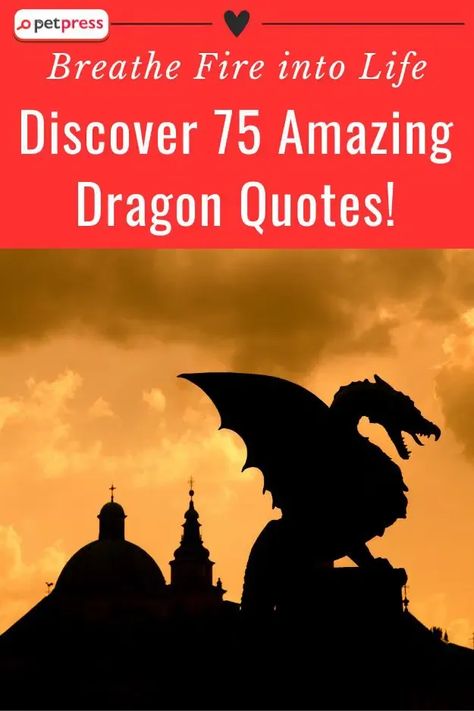 petpress

Breathe Fire into Life

Discover 75 Amazing Dragon Quotes!